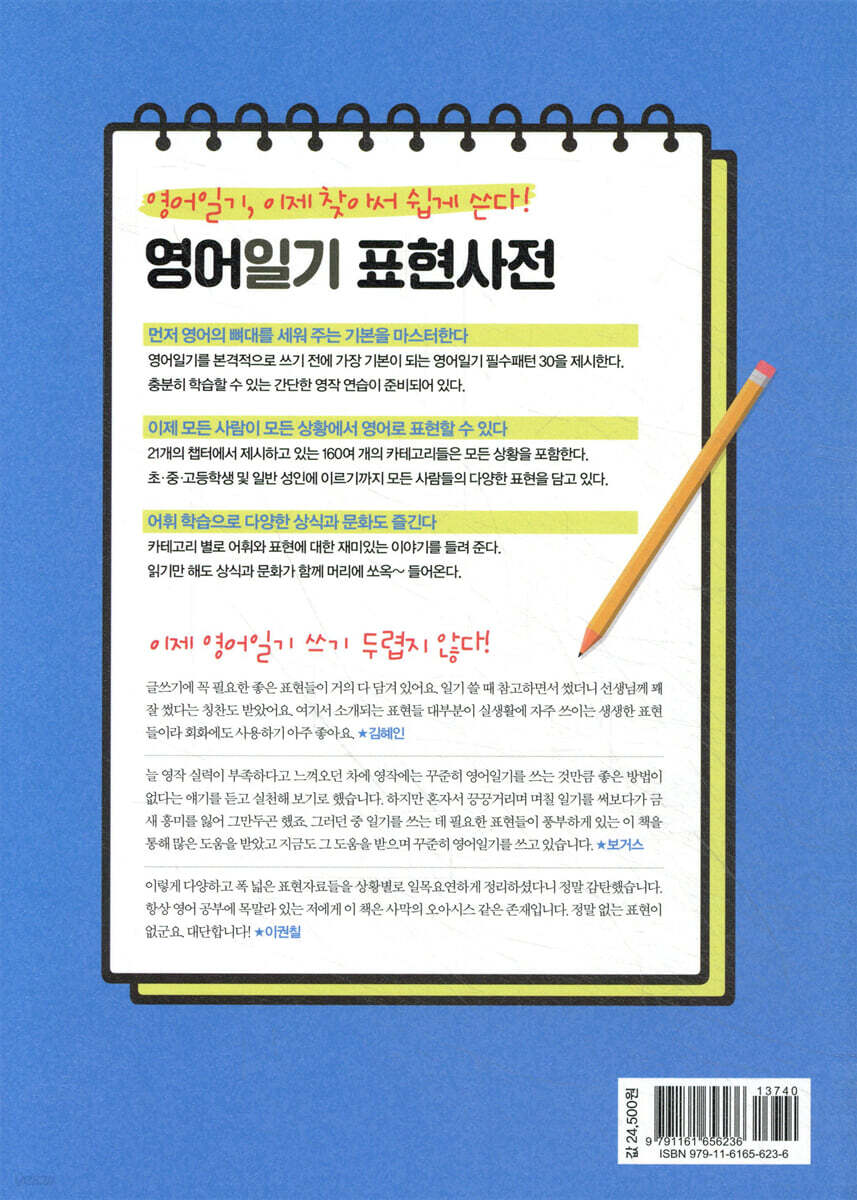 영어일기, 이제 찾아서 쉽게 쓴다!

영어일기 표현사전

먼저 영어의 뼈대를 세워 주는 기본을 마스터한다

영어일기를 본격적으로 쓰기 전에 가장 기본이 되는 영어일기 필수패턴 30을 제시한다. 충분히 학습할 수 있는 간단한 영작 연습이 준비되어 있다.

이제 모든 사람이 모든 상황에서 영어로 표현할 수 있다

21개의 챕터에서 제시하고 있는 160여 개의 카테고리들은 모든 상황을 포함한다. 초·중·고등학생 및 일반 성인에 이르기까지 모든 사람들의 다양한 표현을 담고 있다.

어휘 학습으로 다양한 상식과 문화도 즐긴다

카테고리 별로 어휘와 표현에 대한 재미있는 이야기를 들려 준다. 읽기만 해도 상식과 문화가 함께 머리에 쏘옥~ 들어온다.

이제 영어일기 쓰기 두렵지 않다!

글쓰기에 꼭 필요한 좋은 표현들이 거의 다 담겨 있어요. 일기 쓸 때 참고하면서 썼더니 선생님께 꽤 잘 썼다는 칭찬도 받았어요. 여기서 소개되는 표현들 대부분이 실생활에 자주 쓰이는 생생한 표현들이라 회화에도 사용하기 아주 좋아요. ★김혜인

늘 영작 실력이 부족하다고 느껴오던 차에 영작에는 꾸준히 영어일기를 쓰는 것만큼 좋은 방법이 없다는 얘기를 듣고 실천해 보기로 했습니다. 하지만 혼자서 끙끙거리며 며칠 일기를 써보다가 금새 흥미를 잃어 그만두곤 했죠. 그러던 중 일기를 쓰는 데 필요한 표현들이 풍부하게 있는 이 책을 통해 많은 도움을 받았고 지금도 그 도움을 받으며 꾸준히 영어일기를 쓰고 있습니다. ★보거스

이렇게 다양하고 폭 넓은 표현자료들을 상황별로 일목요연하게 정리하셨다니 정말 감탄했습니다. 항상 영어 공부에 목말라 있는 저에게 이 책은 사막의 오아시스 같은 존재입니다. 정말 없는 표현이 없군요. 대단합니다! ★이권칠

값 24,500원

13740

9 791161 656236

ISBN 979-11-6165-623-6